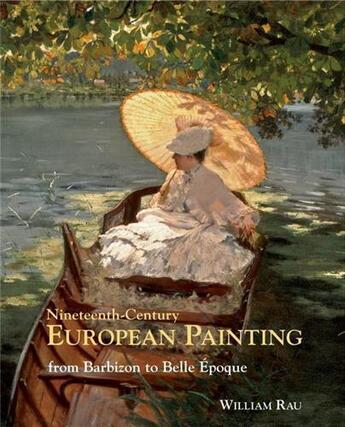 Nineteenth-Century
EUROPEAN PAINTING
from Barbizon to Belle Époque

WILLIAM RAU